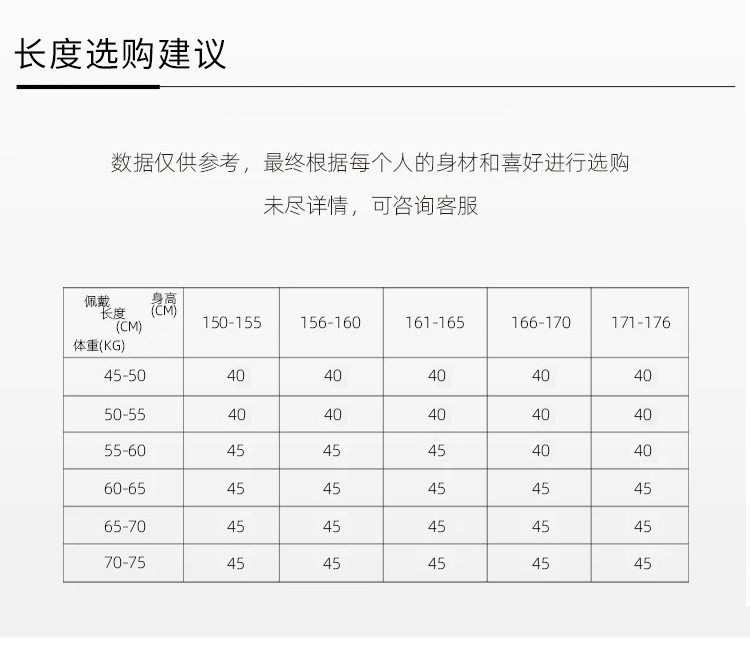 长度选购建议

数据仅供参考，最终根据每个人的身材和喜好进行选购

未尽详情，可咨询客服

| 佩戴长度(CM) 身高(CM) 体重(KG) | 150-155 | 156-160 | 161-165 | 166-170 | 171-176 |
|---|---|---|---|---|---|
| 45-50 | 40 | 40 | 40 | 40 | 40 |
| 50-55 | 40 | 40 | 40 | 40 | 40 |
| 55-60 | 45 | 45 | 45 | 40 | 40 |
| 60-65 | 45 | 45 | 45 | 45 | 45 |
| 65-70 | 45 | 45 | 45 | 45 | 45 |
| 70-75 | 45 | 45 | 45 | 45 | 45 |